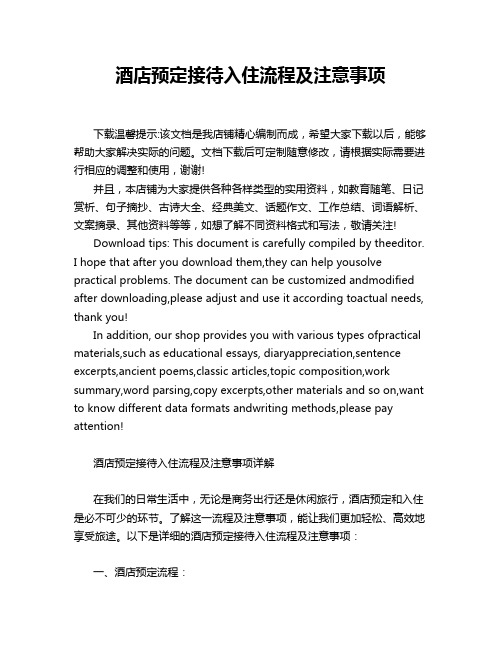 酒店预定接待入住流程及注意事项

下载温馨提示:该文档是我店铺精心编制而成，希望大家下载以后，能够帮助大家解决实际的问题。文档下载后可定制随意修改，请根据实际需要进行相应的调整和使用，谢谢!

并且，本店铺为大家提供各种各样类型的实用资料，如教育随笔、日记赏析、句子摘抄、古诗大全、经典美文、话题作文、工作总结、词语解析、文案摘录、其他资料等等，如想了解不同资料格式和写法，敬请关注!

Download tips: This document is carefully compiled by theeditor. I hope that after you download them,they can help yousolve practical problems. The document can be customized andmodified after downloading,please adjust and use it according toactual needs, thank you!

In addition, our shop provides you with various types ofpractical materials,such as educational essays, diaryappreciation,sentence excerpts,ancient poems,classic articles,topic composition,work summary,word parsing,copy excerpts,other materials and so on,want to know different data formats andwriting methods,please pay attention!

酒店预定接待入住流程及注意事项详解

在我们的日常生活中，无论是商务出行还是休闲旅行，酒店预定和入住是必不可少的环节。了解这一流程及注意事项，能让我们更加轻松、高效地享受旅途。以下是详细的酒店预定接待入住流程及注意事项：

一、酒店预定流程：